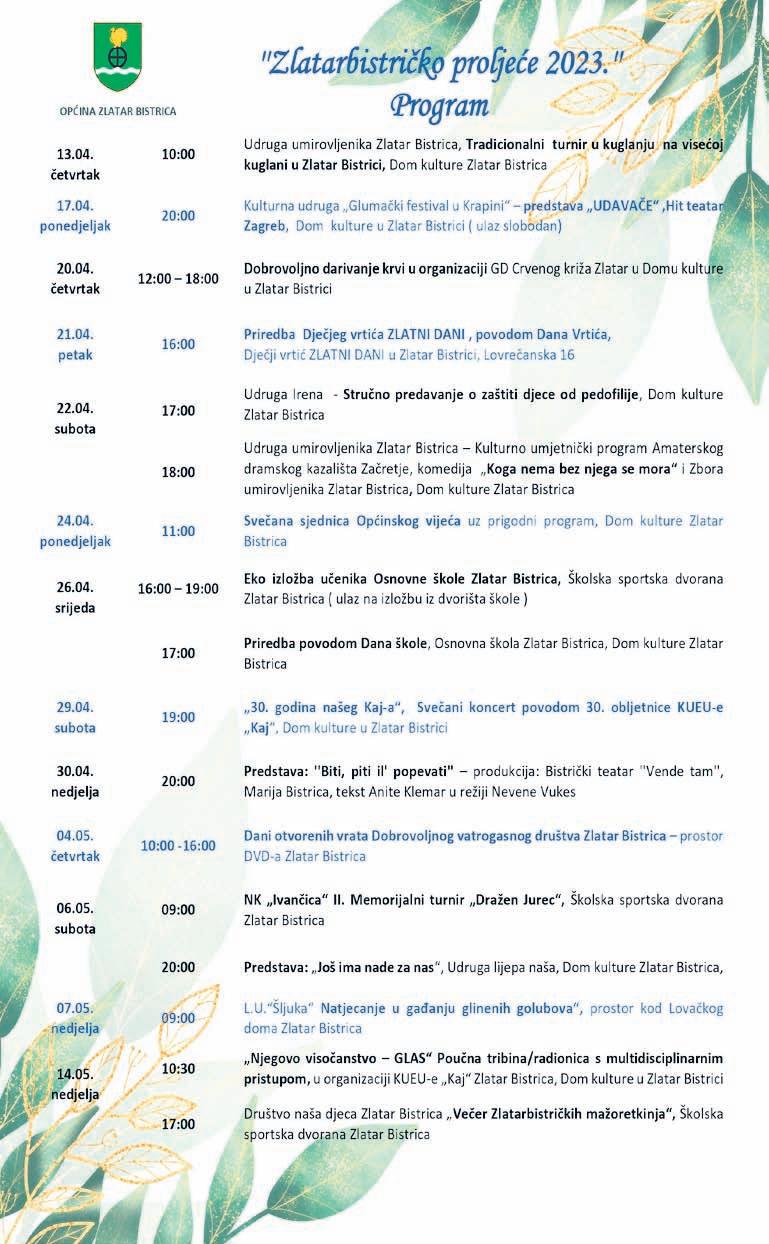 OPĆINA ZLATAR BISTRICA

"Zlatarbistričko proljeće 2023."
Program

| | | |
|---|---|---|
| 13.04. četvrtak | 10:00 | Udruga umirovljenika Zlatar Bistrica, Tradicionalni turnir u kuglanju na visećoj kuglani u Zlatar Bistrici, Dom kulture Zlatar Bistrica |
| 17.04. ponedjeljak | 20:00 | Kulturna udruga „Glumački festival u Krapini" – predstava „UDAVAČE" ,Hit teatar Zagreb, Dom kulture u Zlatar Bistrici ( ulaz slobodan) |
| 20.04. četvrtak | 12:00 – 18:00 | Dobrovoljno darivanje krvi u organizaciji GD Crvenog križa Zlatar u Domu kulture u Zlatar Bistrici |
| 21.04. petak | 16:00 | Priredba Dječjeg vrtića ZLATNI DANI , povodom Dana Vrtića, Dječji vrtić ZLATNI DANI u Zlatar Bistrici, Lovrečanska 16 |
| 22.04. subota | 17:00 | Udruga Irena - Stručno predavanje o zaštiti djece od pedofilije, Dom kulture Zlatar Bistrica |
| | 18:00 | Udruga umirovljenika Zlatar Bistrica – Kulturno umjetnički program Amaterskog dramskog kazališta Začretje, komedija „Koga nema bez njega se mora" i Zbora umirovljenika Zlatar Bistrica, Dom kulture Zlatar Bistrica |
| 24.04. ponedjeljak | 11:00 | Svečana sjednica Općinskog vijeća uz prigodni program, Dom kulture Zlatar Bistrica |
| 26.04. srijeda | 16:00 – 19:00 | Eko izložba učenika Osnovne škole Zlatar Bistrica, Školska sportska dvorana Zlatar Bistrica ( ulaz na izložbu iz dvorišta škole ) |
| | 17:00 | Priredba povodom Dana škole, Osnovna škola Zlatar Bistrica, Dom kulture Zlatar Bistrica |
| 29.04. subota | 19:00 | „30. godina našeg Kaj-a", Svečani koncert povodom 30. obljetnice KUEU-e „Kaj", Dom kulture u Zlatar Bistrici |
| 30.04. nedjelja | 20:00 | Predstava: ''Biti, piti il' popevati" – produkcija: Bistrički teatar ''Vende tam'', Marija Bistrica, tekst Anite Klemar u režiji Nevene Vukes |
| 04.05. četvrtak | 10:00 -16:00 | Dani otvorenih vrata Dobrovoljnog vatrogasnog društva Zlatar Bistrica – prostor DVD-a Zlatar Bistrica |
| 06.05. subota | 09:00 | NK „Ivančica" II. Memorijalni turnir „Dražen Jurec", Školska sportska dvorana Zlatar Bistrica |
| | 20:00 | Predstava: „Još ima nade za nas", Udruga lijepa naša, Dom kulture Zlatar Bistrica, |
| 07.05. nedjelja | 09:00 | L.U."Šljuka" Natjecanje u gađanju glinenih golubova", prostor kod Lovačkog doma Zlatar Bistrica |
| 14.05. nedjelja | 10:30 | „Njegovo visočanstvo – GLAS" Poučna tribina/radionica s multidisciplinarnim pristupom, u organizaciji KUEU-e „Kaj" Zlatar Bistrica, Dom kulture u Zlatar Bistrici |
| | 17:00 | Društvo naša djeca Zlatar Bistrica „Večer Zlatarbistričkih mažoretkinja", Školska sportska dvorana Zlatar Bistrica |